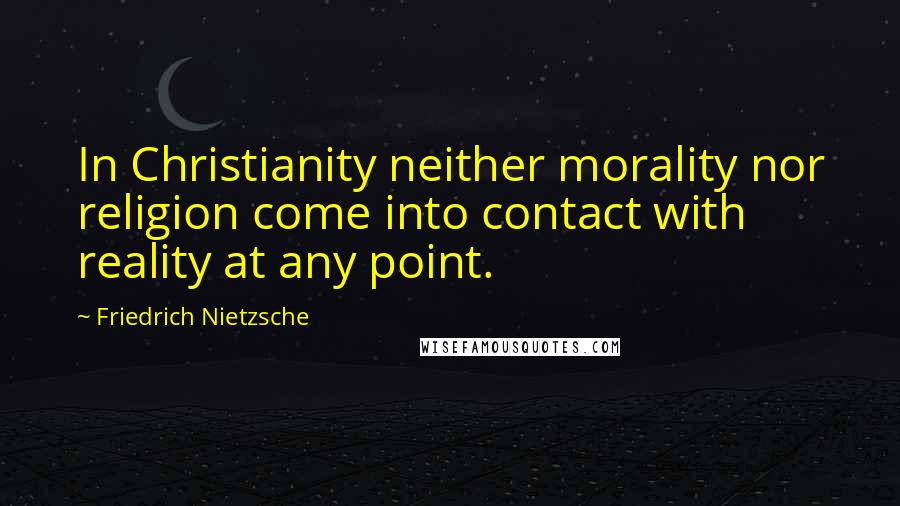 In Christianity neither morality nor religion come into contact with reality at any point.

~ Friedrich Nietzsche

WISEFAMOUSQUOTES.COM